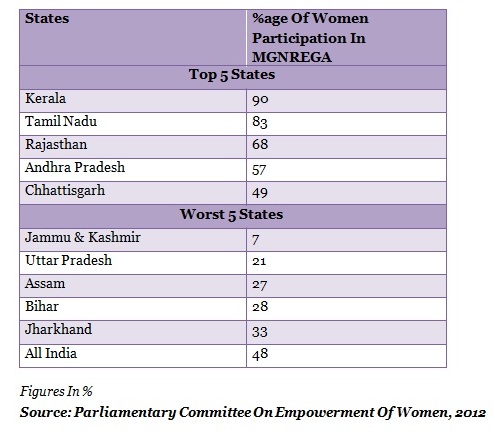 | States | %age Of Women Participation In MGNREGA |
|---|---|
| Top 5 States | |
| Kerala | 90 |
| Tamil Nadu | 83 |
| Rajasthan | 68 |
| Andhra Pradesh | 57 |
| Chhattisgarh | 49 |
| Worst 5 States | |
| Jammu & Kashmir | 7 |
| Uttar Pradesh | 21 |
| Assam | 27 |
| Bihar | 28 |
| Jharkhand | 33 |
| All India | 48 |

Figures In %

Source: Parliamentary Committee On Empowerment Of Women, 2012